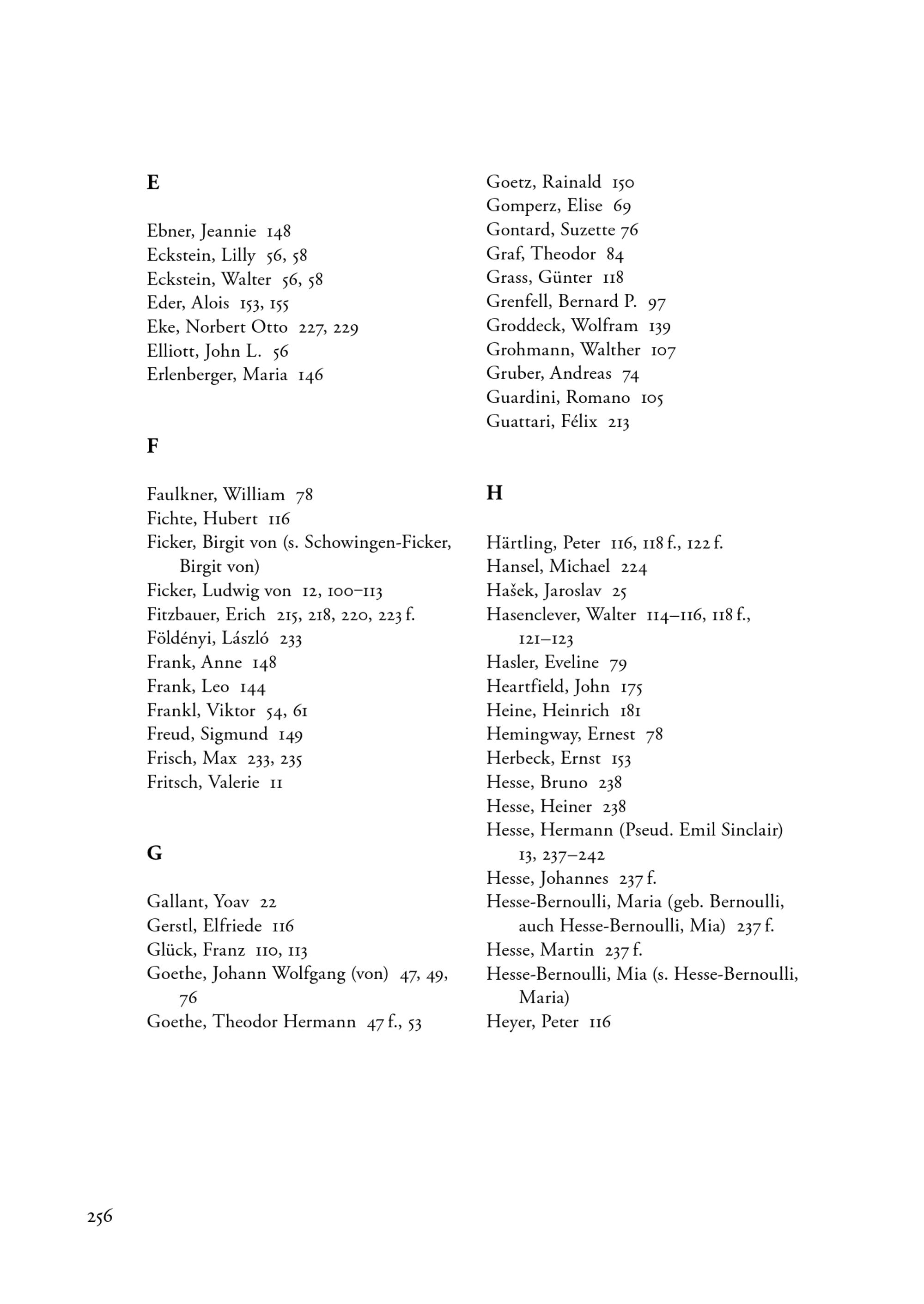 E

Ebner, Jeannie 148
Eckstein, Lilly 56, 58
Eckstein, Walter 56, 58
Eder, Alois 153, 155
Eke, Norbert Otto 227, 229
Elliott, John L. 56
Erlenberger, Maria 146

F

Faulkner, William 78
Fichte, Hubert 116
Ficker, Birgit von (s. Schowingen-Ficker, Birgit von)
Ficker, Ludwig von 12, 100–113
Fitzbauer, Erich 215, 218, 220, 223 f.
Földényi, László 233
Frank, Anne 148
Frank, Leo 144
Frankl, Viktor 54, 61
Freud, Sigmund 149
Frisch, Max 233, 235
Fritsch, Valerie 11

G

Gallant, Yoav 22
Gerstl, Elfriede 116
Glück, Franz 110, 113
Goethe, Johann Wolfgang (von) 47, 49, 76
Goethe, Theodor Hermann 47 f., 53
Goetz, Rainald 150
Gomperz, Elise 69
Gontard, Suzette 76
Graf, Theodor 84
Grass, Günter 118
Grenfell, Bernard P. 97
Groddeck, Wolfram 139
Grohmann, Walther 107
Gruber, Andreas 74
Guardini, Romano 105
Guattari, Félix 213

H

Härtling, Peter 116, 118 f., 122 f.
Hansel, Michael 224
Hašek, Jaroslav 25
Hasenclever, Walter 114–116, 118 f., 121–123
Hasler, Eveline 79
Heartfield, John 175
Heine, Heinrich 181
Hemingway, Ernest 78
Herbeck, Ernst 153
Hesse, Bruno 238
Hesse, Heiner 238
Hesse, Hermann (Pseud. Emil Sinclair) 13, 237–242
Hesse, Johannes 237 f.
Hesse-Bernoulli, Maria (geb. Bernoulli, auch Hesse-Bernoulli, Mia) 237 f.
Hesse, Martin 237 f.
Hesse-Bernoulli, Mia (s. Hesse-Bernoulli, Maria)
Heyer, Peter 116

256